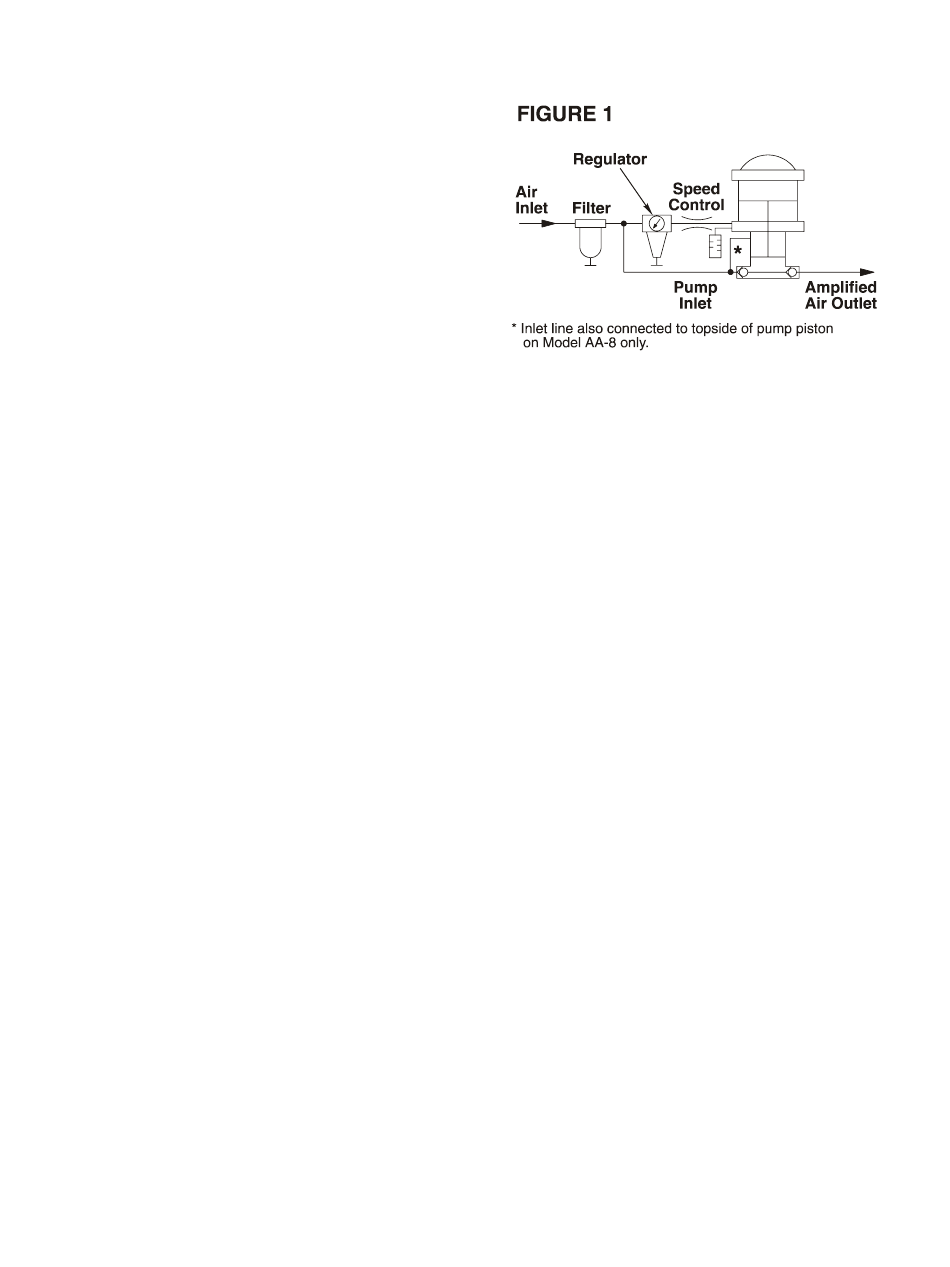 FIGURE 1

Regulator

Air Inlet

Filter

Speed Control

*

Pump Inlet

Amplified Air Outlet

* Inlet line also connected to topside of pump piston on Model AA-8 only.